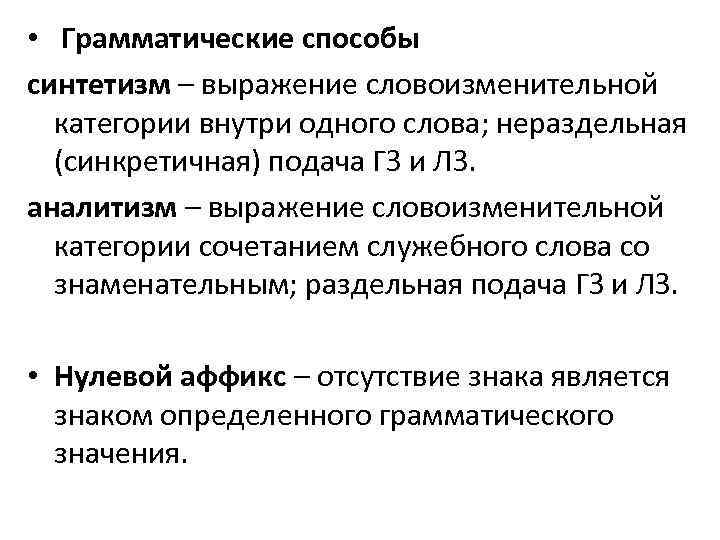 • Грамматические способы

синтетизм – выражение словоизменительной категории внутри одного слова; нераздельная (синкретичная) подача ГЗ и ЛЗ.

аналитизм – выражение словоизменительной категории сочетанием служебного слова со знаменательным; раздельная подача ГЗ и ЛЗ.

• Нулевой аффикс – отсутствие знака является знаком определенного грамматического значения.